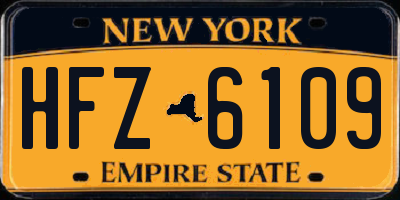 NEW YORK

HFZ 6109

EMPIRE STATE